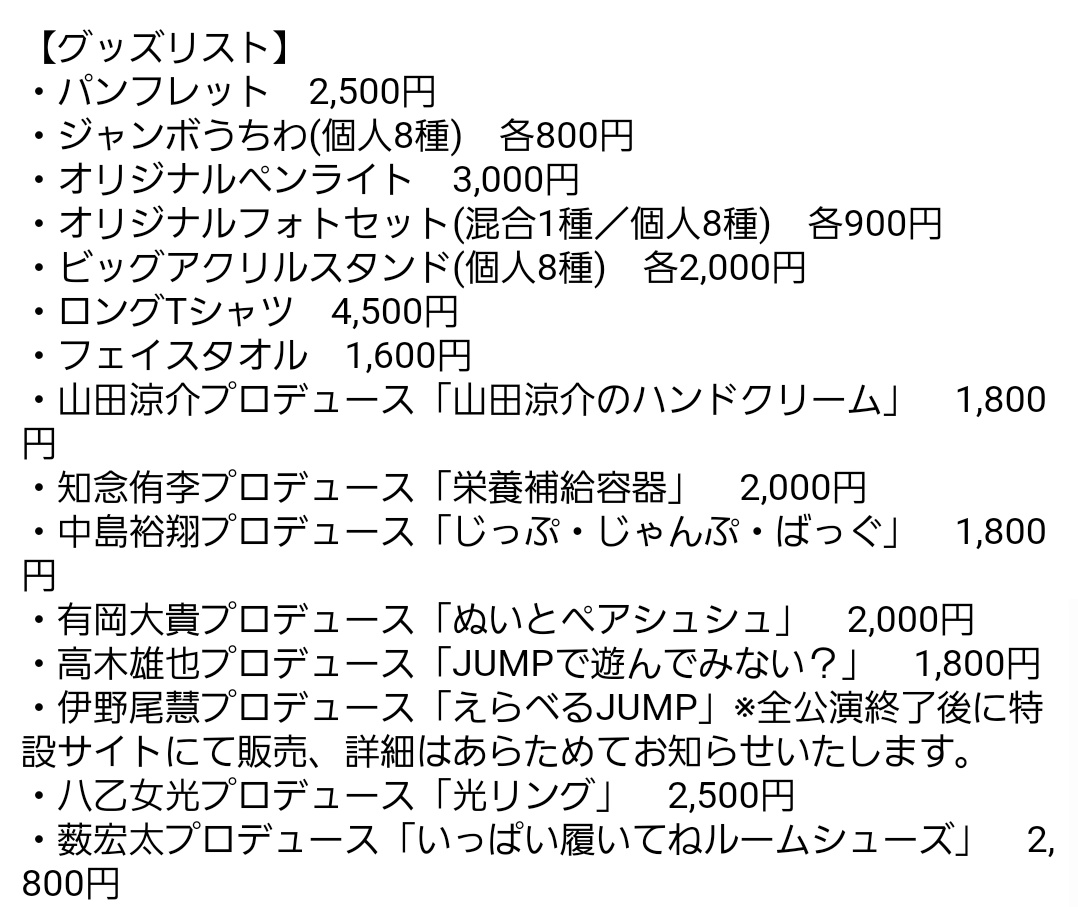 【グッズリスト】
・パンフレット　2,500円
・ジャンボうちわ(個人8種)　各800円
・オリジナルペンライト　3,000円
・オリジナルフォトセット(混合1種／個人8種)　各900円
・ビッグアクリルスタンド(個人8種)　各2,000円
・ロングTシャツ　4,500円
・フェイスタオル　1,600円
・山田涼介プロデュース「山田涼介のハンドクリーム」　1,800円
・知念侑李プロデュース「栄養補給容器」　2,000円
・中島裕翔プロデュース「じっぷ・じゃんぷ・ばっぐ」　1,800円
・有岡大貴プロデュース「ぬいとペアシュシュ」　2,000円
・高木雄也プロデュース「JUMPで遊んでみない？」　1,800円
・伊野尾慧プロデュース「えらべるJUMP」※全公演終了後に特設サイトにて販売、詳細はあらためてお知らせいたします。
・八乙女光プロデュース「光リング」　2,500円
・薮宏太プロデュース「いっぱい履いてねルームシューズ」　2,800円